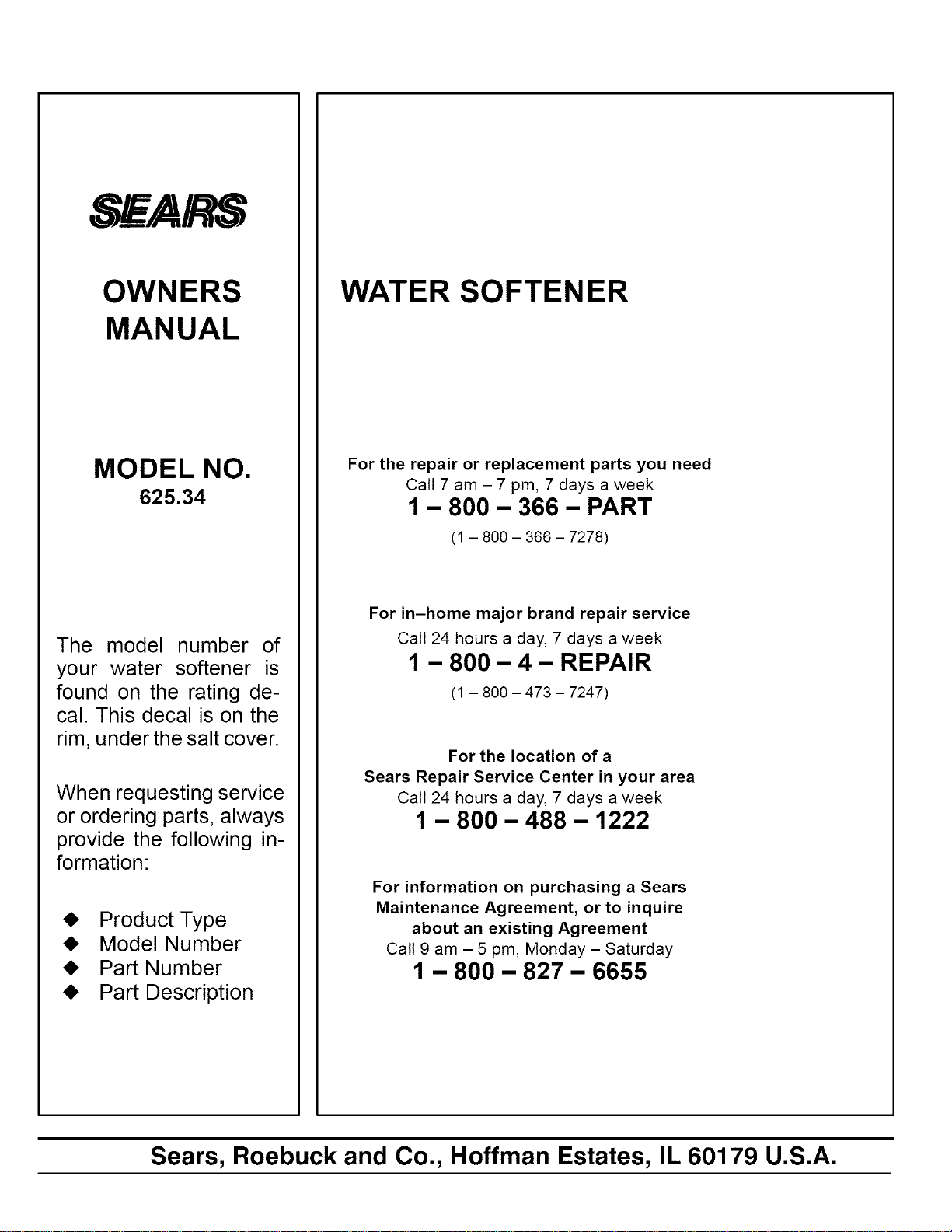 SEARS

OWNERS MANUAL

MODEL NO.
625.34

The model number of your water softener is found on the rating decal. This decal is on the rim, under the salt cover.

When requesting service or ordering parts, always provide the following information:

◆ Product Type
◆ Model Number
◆ Part Number
◆ Part Description

WATER SOFTENER

For the repair or replacement parts you need
Call 7 am – 7 pm, 7 days a week
1 – 800 – 366 – PART
(1 – 800 – 366 – 7278)

For in–home major brand repair service
Call 24 hours a day, 7 days a week
1 – 800 – 4 – REPAIR
(1 – 800 – 473 – 7247)

For the location of a
Sears Repair Service Center in your area
Call 24 hours a day, 7 days a week
1 – 800 – 488 – 1222

For information on purchasing a Sears Maintenance Agreement, or to inquire about an existing Agreement
Call 9 am – 5 pm, Monday – Saturday
1 – 800 – 827 – 6655

Sears, Roebuck and Co., Hoffman Estates, IL 60179 U.S.A.